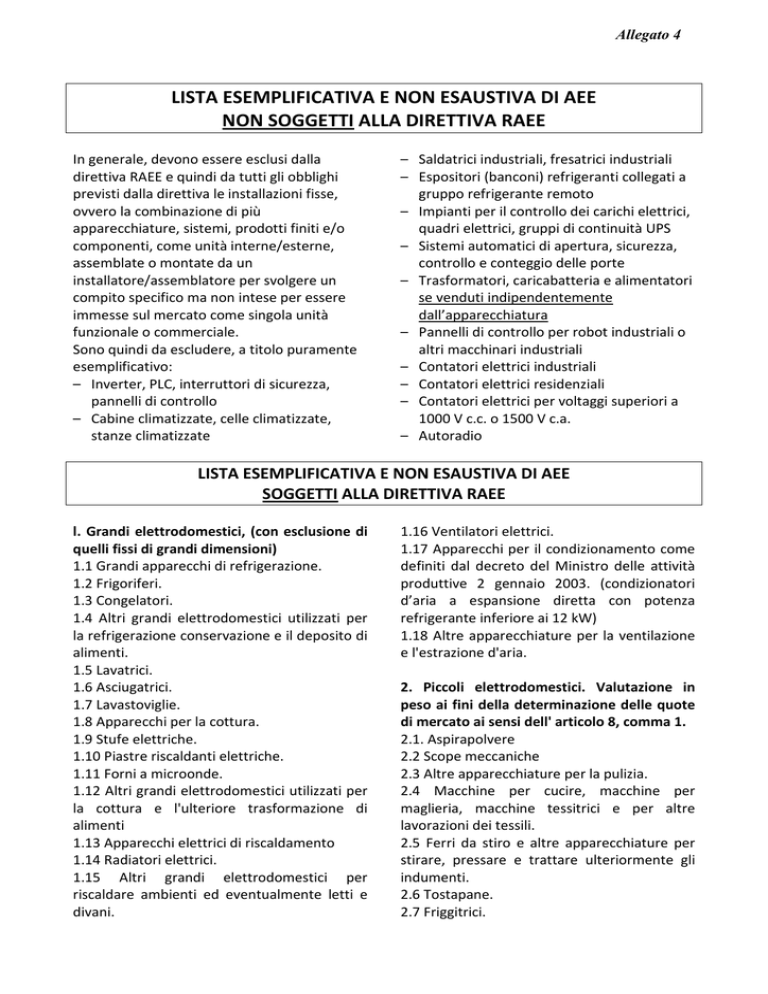 Allegato 4

LISTA ESEMPLIFICATIVA E NON ESAUSTIVA DI AEE
NON SOGGETTI ALLA DIRETTIVA RAEE

In generale, devono essere esclusi dalla direttiva RAEE e quindi da tutti gli obblighi previsti dalla direttiva le installazioni fisse, ovvero la combinazione di più apparecchiature, sistemi, prodotti finiti e/o componenti, come unità interne/esterne, assemblate o montate da un installatore/assemblatore per svolgere un compito specifico ma non intese per essere immesse sul mercato come singola unità funzionale o commerciale.
Sono quindi da escludere, a titolo puramente esemplificativo:
– Inverter, PLC, interruttori di sicurezza, pannelli di controllo
– Cabine climatizzate, celle climatizzate, stanze climatizzate

– Saldatrici industriali, fresatrici industriali
– Espositori (banconi) refrigeranti collegati a gruppo refrigerante remoto
– Impianti per il controllo dei carichi elettrici, quadri elettrici, gruppi di continuità UPS
– Sistemi automatici di apertura, sicurezza, controllo e conteggio delle porte
– Trasformatori, caricabatteria e alimentatori se venduti indipendentemente dall'apparecchiatura
– Pannelli di controllo per robot industriali o altri macchinari industriali
– Contatori elettrici industriali
– Contatori elettrici residenziali
– Contatori elettrici per voltaggi superiori a 1000 V c.c. o 1500 V c.a.
– Autoradio

LISTA ESEMPLIFICATIVA E NON ESAUSTIVA DI AEE
SOGGETTI ALLA DIRETTIVA RAEE

I. Grandi elettrodomestici, (con esclusione di quelli fissi di grandi dimensioni)
1.1 Grandi apparecchi di refrigerazione.
1.2 Frigoriferi.
1.3 Congelatori.
1.4 Altri grandi elettrodomestici utilizzati per la refrigerazione conservazione e il deposito di alimenti.
1.5 Lavatrici.
1.6 Asciugatrici.
1.7 Lavastoviglie.
1.8 Apparecchi per la cottura.
1.9 Stufe elettriche.
1.10 Piastre riscaldanti elettriche.
1.11 Forni a microonde.
1.12 Altri grandi elettrodomestici utilizzati per la cottura e l'ulteriore trasformazione di alimenti
1.13 Apparecchi elettrici di riscaldamento
1.14 Radiatori elettrici.
1.15 Altri grandi elettrodomestici per riscaldare ambienti ed eventualmente letti e divani.
1.16 Ventilatori elettrici.
1.17 Apparecchi per il condizionamento come definiti dal decreto del Ministro delle attività produttive 2 gennaio 2003. (condizionatori d'aria a espansione diretta con potenza refrigerante inferiore ai 12 kW)
1.18 Altre apparecchiature per la ventilazione e l'estrazione d'aria.

2. Piccoli elettrodomestici. Valutazione in peso ai fini della determinazione delle quote di mercato ai sensi dell' articolo 8, comma 1.
2.1. Aspirapolvere
2.2 Scope meccaniche
2.3 Altre apparecchiature per la pulizia.
2.4 Macchine per cucire, macchine per maglieria, macchine tessitrici e per altre lavorazioni dei tessili.
2.5 Ferri da stiro e altre apparecchiature per stirare, pressare e trattare ulteriormente gli indumenti.
2.6 Tostapane.
2.7 Friggitrici.